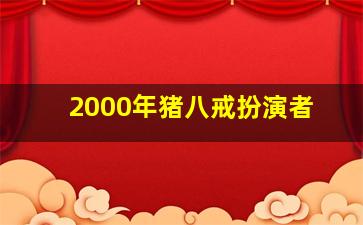 2000年猪八戒扮演者